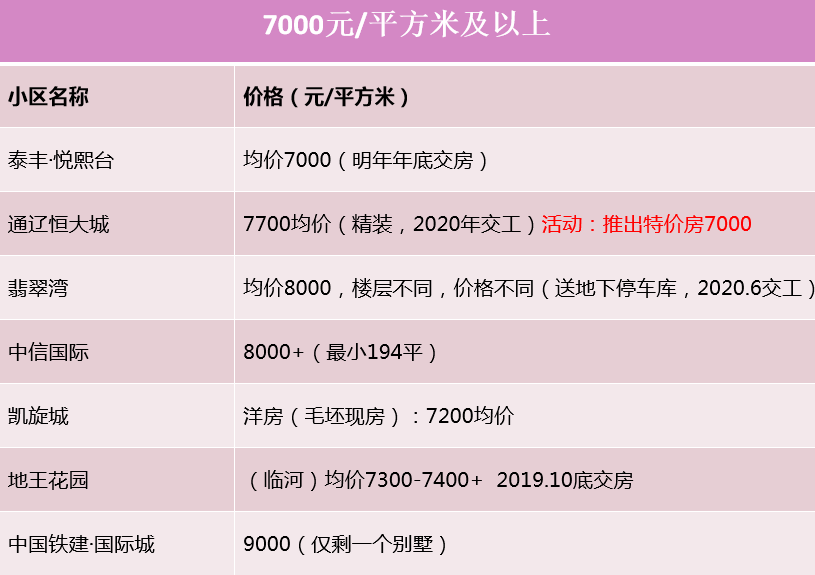 7000元/平方米及以上

| 小区名称 | 价格（元/平方米） |
|---|---|
| 泰丰·悦熙台 | 均价7000（明年年底交房） |
| 通辽恒大城 | 7700均价（精装，2020年交工）活动：推出特价房7000 |
| 翡翠湾 | 均价8000，楼层不同，价格不同（送地下停车库，2020.6交工） |
| 中信国际 | 8000+（最小194平） |
| 凯旋城 | 洋房（毛坯现房）：7200均价 |
| 地王花园 | （临河）均价7300-7400+ 2019.10底交房 |
| 中国铁建·国际城 | 9000（仅剩一个别墅） |